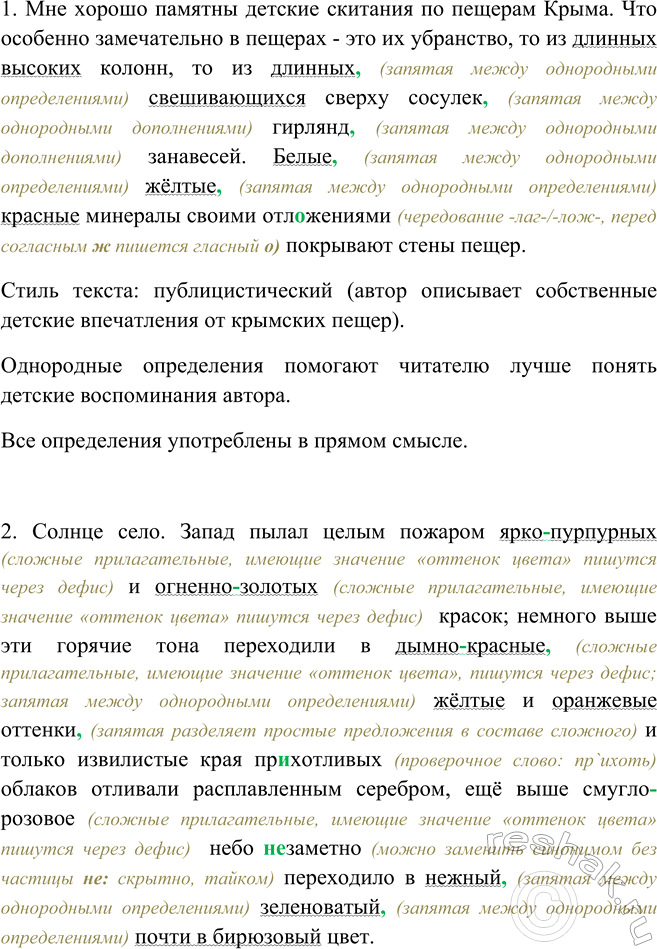 1. Мне хорошо памятны детские скитания по пещерам Крыма. Что особенно замечательно в пещерах - это их убранство, то из длинных высоких колонн, то из длинных, (запятая между однородными определениями) свешивающихся сверху сосулек, (запятая между однородными дополнениями) гирлянд, (запятая между однородными дополнениями) занавесей. Белые, (запятая между однородными определениями) жёлтые, (запятая между однородными определениями) красные минералы своими отложениями (чередование -лаг-/-лож-, перед согласным ж пишется гласный о) покрывают стены пещер.

Стиль текста: публицистический (автор описывает собственные детские впечатления от крымских пещер).

Однородные определения помогают читателю лучше понять детские воспоминания автора.

Все определения употреблены в прямом смысле.

2. Солнце село. Запад пылал целым пожаром ярко-пурпурных (сложные прилагательные, имеющие значение «оттенок цвета» пишутся через дефис) и огненно-золотых (сложные прилагательные, имеющие значение «оттенок цвета» пишутся через дефис) красок; немного выше эти горячие тона переходили в дымно-красные, (сложные прилагательные, имеющие значение «оттенок цвета», пишутся через дефис; запятая между однородными определениями) жёлтые и оранжевые оттенки, (запятая разделяет простые предложения в составе сложного) и только извилистые края прихотливых (проверочное слово: пр`ихоть) облаков отливали расплавленным серебром, ещё выше смугло-розовое (сложные прилагательные, имеющие значение «оттенок цвета» пишутся через дефис) небо незаметно (можно заменить синонимом без частицы не: скрытно, тайком) переходило в нежный, (запятая между однородными определениями) зеленоватый, (запятая между однородными определениями) почти в бирюзовый цвет.

reshak.ru